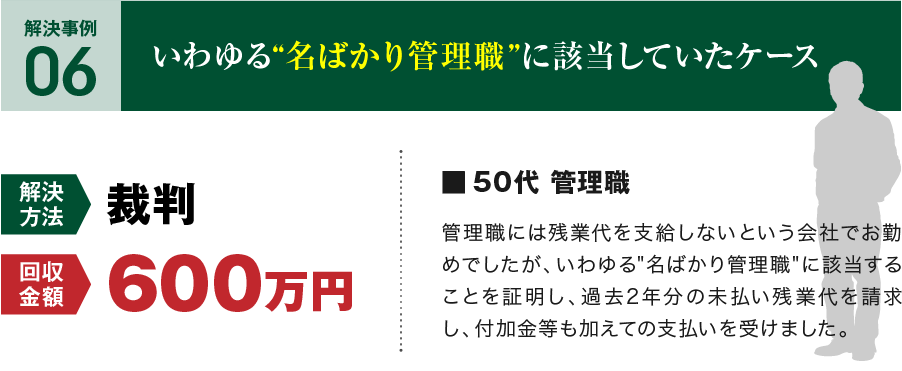 解決事例
06

いわゆる“名ばかり管理職”に該当していたケース

解決方法
裁判

回収金額
600万円

■ 50代 管理職

管理職には残業代を支給しないという会社でお勤めでしたが、いわゆる"名ばかり管理職"に該当することを証明し、過去2年分の未払い残業代を請求し、付加金等も加えての支払いを受けました。